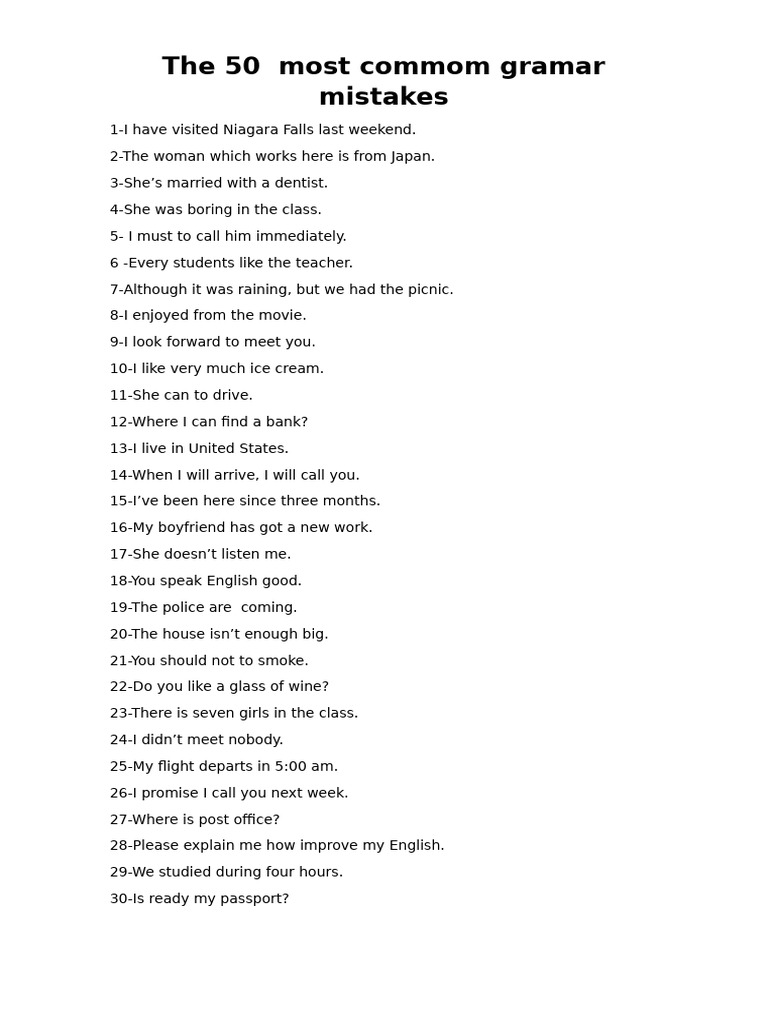 The 50 most commom gramar mistakes

1-I have visited Niagara Falls last weekend.
2-The woman which works here is from Japan.
3-She’s married with a dentist.
4-She was boring in the class.
5- I must to call him immediately.
6 -Every students like the teacher.
7-Although it was raining, but we had the picnic.
8-I enjoyed from the movie.
9-I look forward to meet you.
10-I like very much ice cream.
11-She can to drive.
12-Where I can find a bank?
13-I live in United States.
14-When I will arrive, I will call you.
15-I’ve been here since three months.
16-My boyfriend has got a new work.
17-She doesn’t listen me.
18-You speak English good.
19-The police are coming.
20-The house isn’t enough big.
21-You should not to smoke.
22-Do you like a glass of wine?
23-There is seven girls in the class.
24-I didn’t meet nobody.
25-My flight departs in 5:00 am.
26-I promise I call you next week.
27-Where is post office?
28-Please explain me how improve my English.
29-We studied during four hours.
30-Is ready my passport?